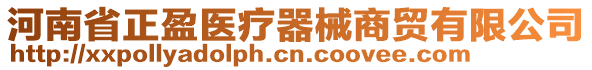 河南省正盈医疗器械商贸有限公司
http://xxpollyadolph.cn.coovee.com